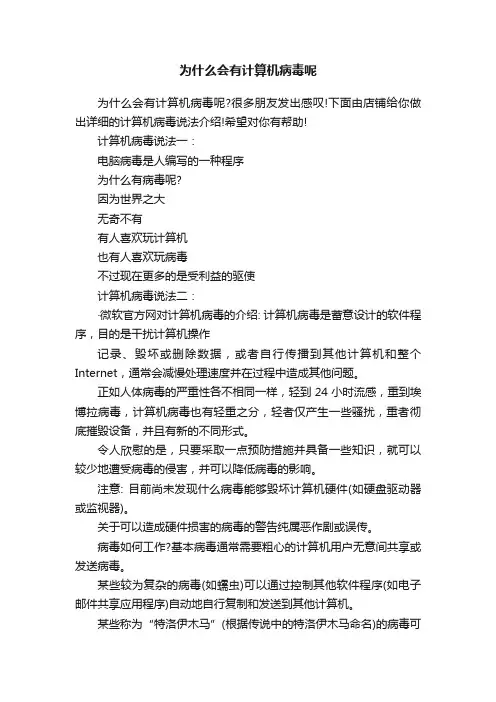 为什么会有计算机病毒呢

为什么会有计算机病毒呢?很多朋友发出感叹!下面由店铺给你做出详细的计算机病毒说法介绍!希望对你有帮助!

计算机病毒说法一：

电脑病毒是人编写的一种程序

为什么有病毒呢?

因为世界之大

无奇不有

有人喜欢玩计算机

也有人喜欢玩病毒

不过现在更多的是受利益的驱使

计算机病毒说法二：

·微软官方网对计算机病毒的介绍: 计算机病毒是蓄意设计的软件程序，目的是干扰计算机操作

记录、毁坏或删除数据，或者自行传播到其他计算机和整个 Internet，通常会减慢处理速度并在过程中造成其他问题。

正如人体病毒的严重性各不相同一样，轻到 24 小时流感，重到埃博拉病毒，计算机病毒也有轻重之分，轻者仅产生一些骚扰，重者彻底摧毁设备，并且有新的不同形式。

令人欣慰的是，只要采取一点预防措施并具备一些知识，就可以较少地遭受病毒的侵害，并可以降低病毒的影响。

注意: 目前尚未发现什么病毒能够毁坏计算机硬件(如硬盘驱动器或监视器)。

关于可以造成硬件损害的病毒的警告纯属恶作剧或误传。

病毒如何工作?基本病毒通常需要粗心的计算机用户无意间共享或发送病毒。

某些较为复杂的病毒(如蠕虫)可以通过控制其他软件程序(如电子邮件共享应用程序)自动地自行复制和发送到其他计算机。

某些称为“特洛伊木马”(根据传说中的特洛伊木马命名)的病毒可